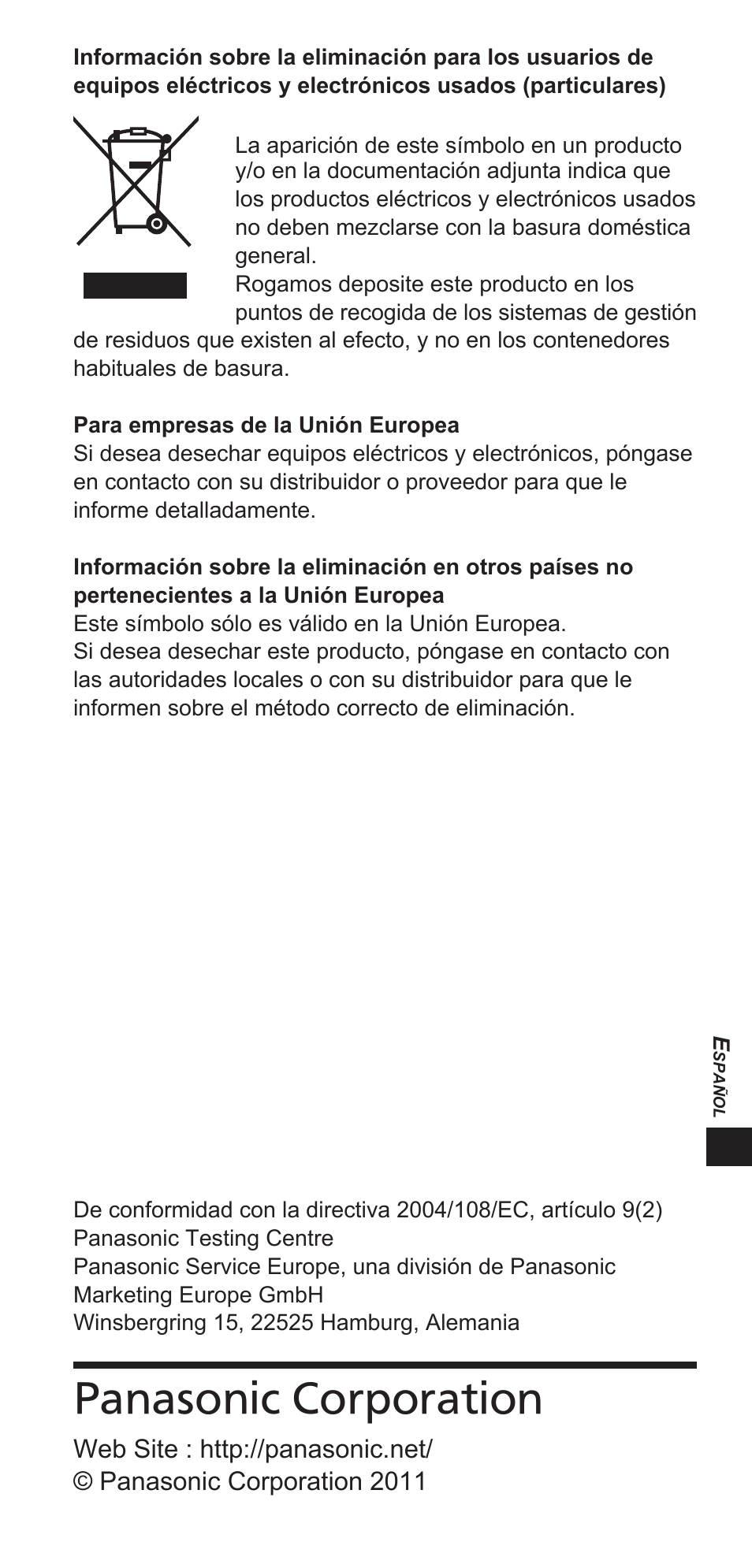 **Información sobre la eliminación para los usuarios de equipos eléctricos y electrónicos usados (particulares)**

La aparición de este símbolo en un producto y/o en la documentación adjunta indica que los productos eléctricos y electrónicos usados no deben mezclarse con la basura doméstica general.
Rogamos deposite este producto en los puntos de recogida de los sistemas de gestión de residuos que existen al efecto, y no en los contenedores habituales de basura.

**Para empresas de la Unión Europea**
Si desea desechar equipos eléctricos y electrónicos, póngase en contacto con su distribuidor o proveedor para que le informe detalladamente.

**Información sobre la eliminación en otros países no pertenecientes a la Unión Europea**
Este símbolo sólo es válido en la Unión Europea.
Si desea desechar este producto, póngase en contacto con las autoridades locales o con su distribuidor para que le informen sobre el método correcto de eliminación.

ESPAÑOL

De conformidad con la directiva 2004/108/EC, artículo 9(2)
Panasonic Testing Centre
Panasonic Service Europe, una división de Panasonic Marketing Europe GmbH
Winsbergring 15, 22525 Hamburg, Alemania

Panasonic Corporation

Web Site : http://panasonic.net/
© Panasonic Corporation 2011